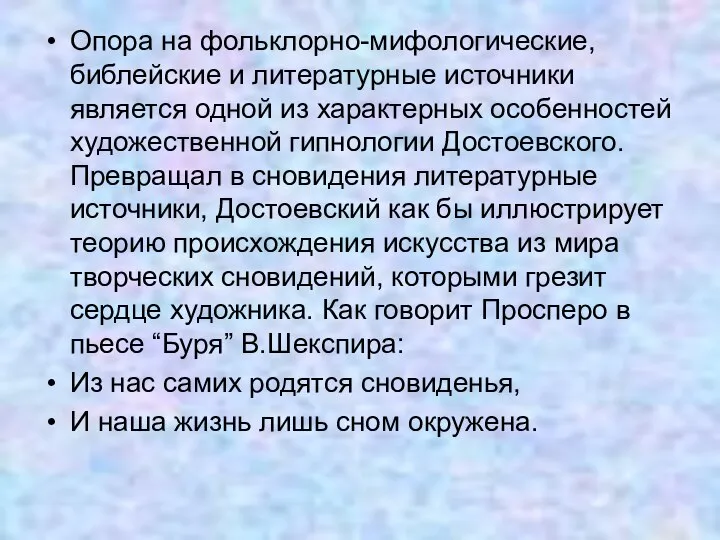 • Опора на фольклорно-мифологические, библейские и литературные источники является одной из характерных особенностей художественной гипнологии Достоевского. Превращал в сновидения литературные источники, Достоевский как бы иллюстрирует теорию происхождения искусства из мира творческих сновидений, которыми грезит сердце художника. Как говорит Просперо в пьесе “Буря” В.Шекспира:
• Из нас самих родятся сновиденья,
• И наша жизнь лишь сном окружена.